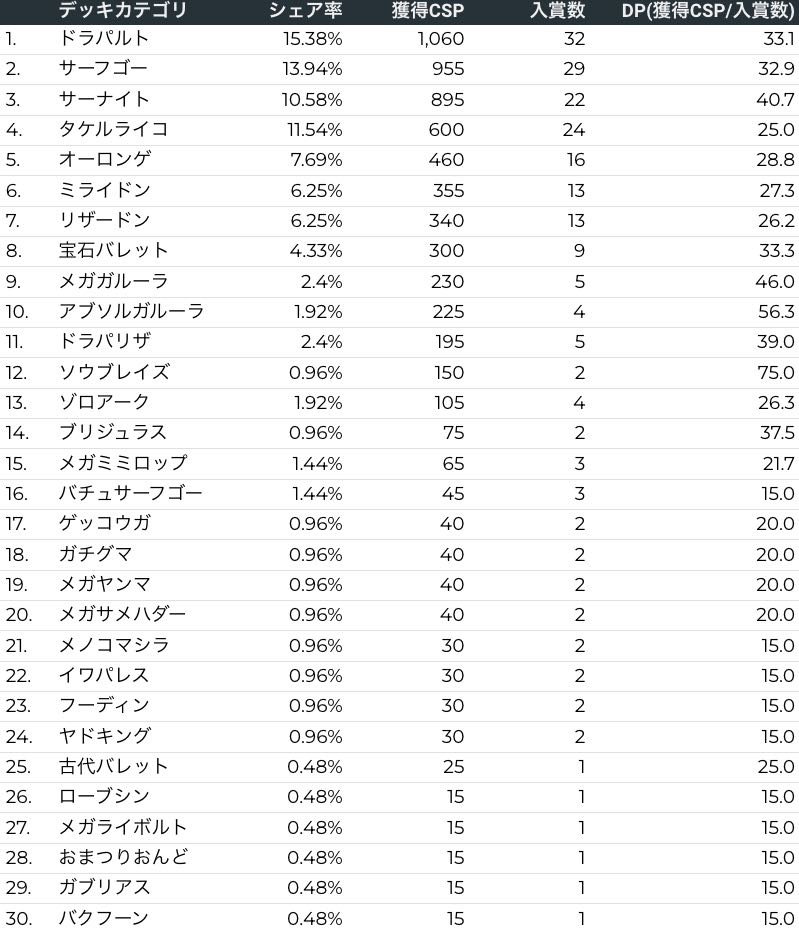 | | デッキカテゴリ | シェア率 | 獲得CSP | 入賞数 | DP(獲得CSP/入賞数) |
|---|---|---|---|---|---|
| 1. | ドラパルト | 15.38% | 1,060 | 32 | 33.1 |
| 2. | サーフゴー | 13.94% | 955 | 29 | 32.9 |
| 3. | サーナイト | 10.58% | 895 | 22 | 40.7 |
| 4. | タケルライコ | 11.54% | 600 | 24 | 25.0 |
| 5. | オーロンゲ | 7.69% | 460 | 16 | 28.8 |
| 6. | ミライドン | 6.25% | 355 | 13 | 27.3 |
| 7. | リザードン | 6.25% | 340 | 13 | 26.2 |
| 8. | 宝石バレット | 4.33% | 300 | 9 | 33.3 |
| 9. | メガガルーラ | 2.4% | 230 | 5 | 46.0 |
| 10. | アブソルガルーラ | 1.92% | 225 | 4 | 56.3 |
| 11. | ドラパリザ | 2.4% | 195 | 5 | 39.0 |
| 12. | ソウブレイズ | 0.96% | 150 | 2 | 75.0 |
| 13. | ゾロアーク | 1.92% | 105 | 4 | 26.3 |
| 14. | ブリジュラス | 0.96% | 75 | 2 | 37.5 |
| 15. | メガミミロップ | 1.44% | 65 | 3 | 21.7 |
| 16. | バチュサーフゴー | 1.44% | 45 | 3 | 15.0 |
| 17. | ゲッコウガ | 0.96% | 40 | 2 | 20.0 |
| 18. | ガチグマ | 0.96% | 40 | 2 | 20.0 |
| 19. | メガヤンマ | 0.96% | 40 | 2 | 20.0 |
| 20. | メガサメハダー | 0.96% | 40 | 2 | 20.0 |
| 21. | メノコマシラ | 0.96% | 30 | 2 | 15.0 |
| 22. | イワパレス | 0.96% | 30 | 2 | 15.0 |
| 23. | フーディン | 0.96% | 30 | 2 | 15.0 |
| 24. | ヤドキング | 0.96% | 30 | 2 | 15.0 |
| 25. | 古代バレット | 0.48% | 25 | 1 | 25.0 |
| 26. | ローブシン | 0.48% | 15 | 1 | 15.0 |
| 27. | メガライボルト | 0.48% | 15 | 1 | 15.0 |
| 28. | おまつりおんど | 0.48% | 15 | 1 | 15.0 |
| 29. | ガブリアス | 0.48% | 15 | 1 | 15.0 |
| 30. | バクフーン | 0.48% | 15 | 1 | 15.0 |